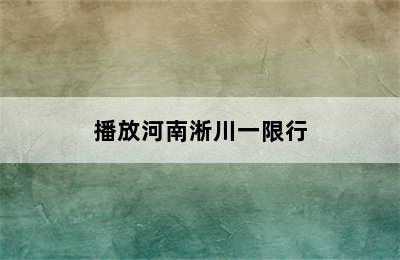 播放河南淅川一限行